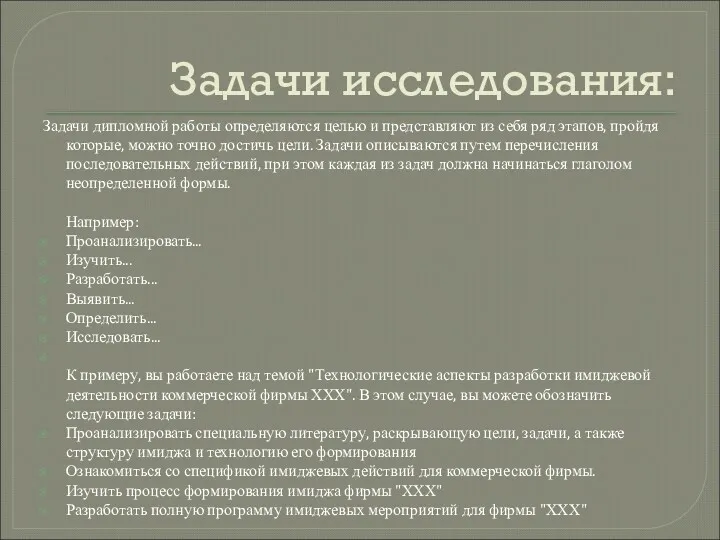 Задачи исследования:

Задачи дипломной работы определяются целью и представляют из себя ряд этапов, пройдя которые, можно точно достичь цели. Задачи описываются путем перечисления последовательных действий, при этом каждая из задач должна начинаться глаголом неопределенной формы.

Например:
Проанализировать...
Изучить...
Разработать...
Выявить...
Определить...
Исследовать...

К примеру, вы работаете над темой "Технологические аспекты разработки имиджевой деятельности коммерческой фирмы XXX". В этом случае, вы можете обозначить следующие задачи:
Проанализировать специальную литературу, раскрывающую цели, задачи, а также структуру имиджа и технологию его формирования
Ознакомиться со спецификой имиджевых действий для коммерческой фирмы.
Изучить процесс формирования имиджа фирмы "XXX"
Разработать полную программу имиджевых мероприятий для фирмы "XXX"